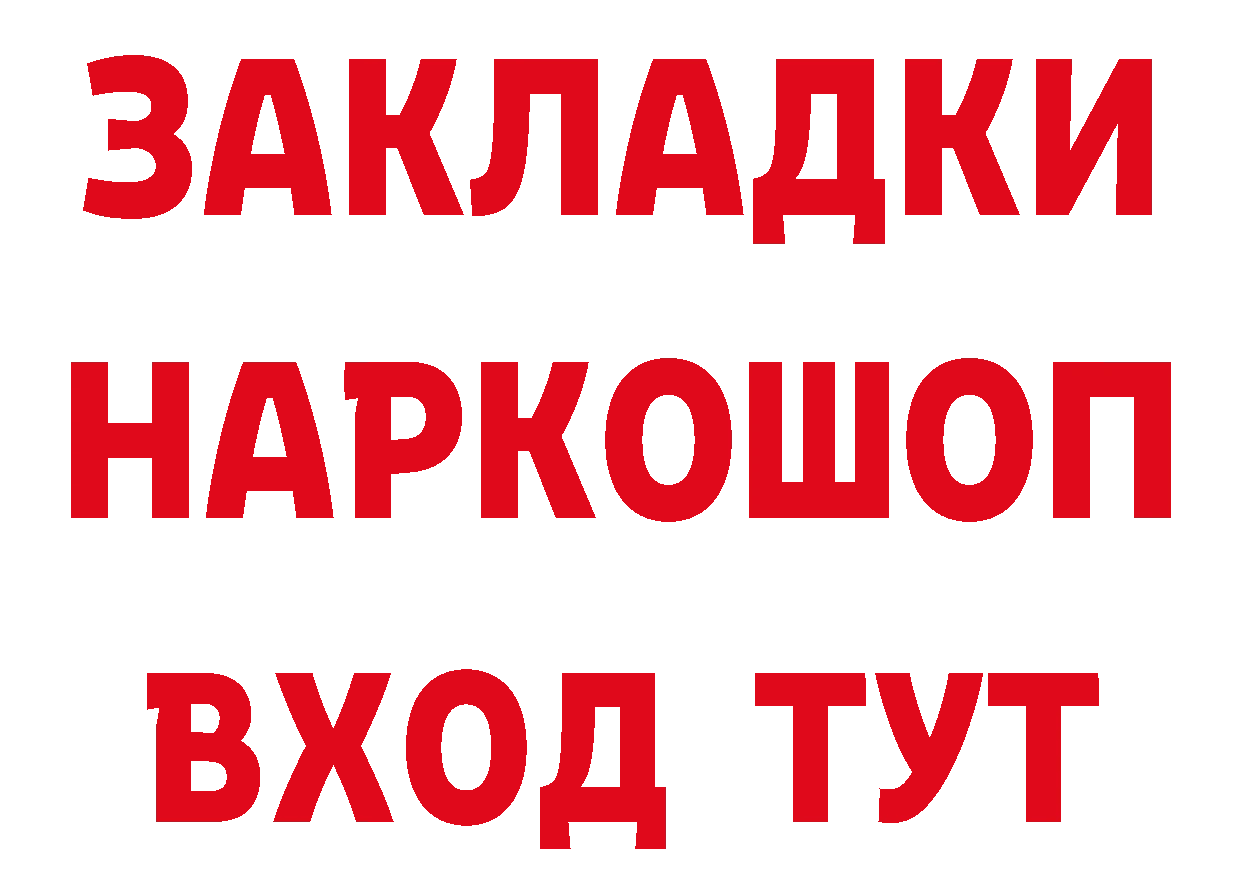 ЗАКЛАДКИ НАРКОШОП ВХОД ТУТ